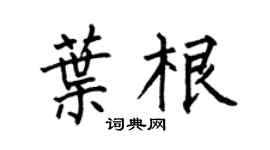 葉根
词典网